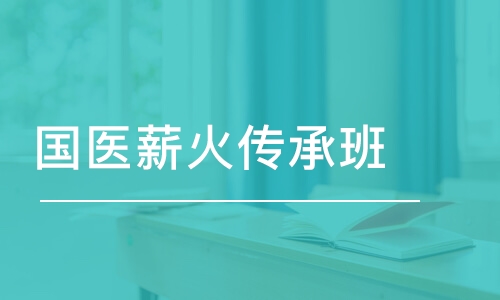 国医薪火传承班